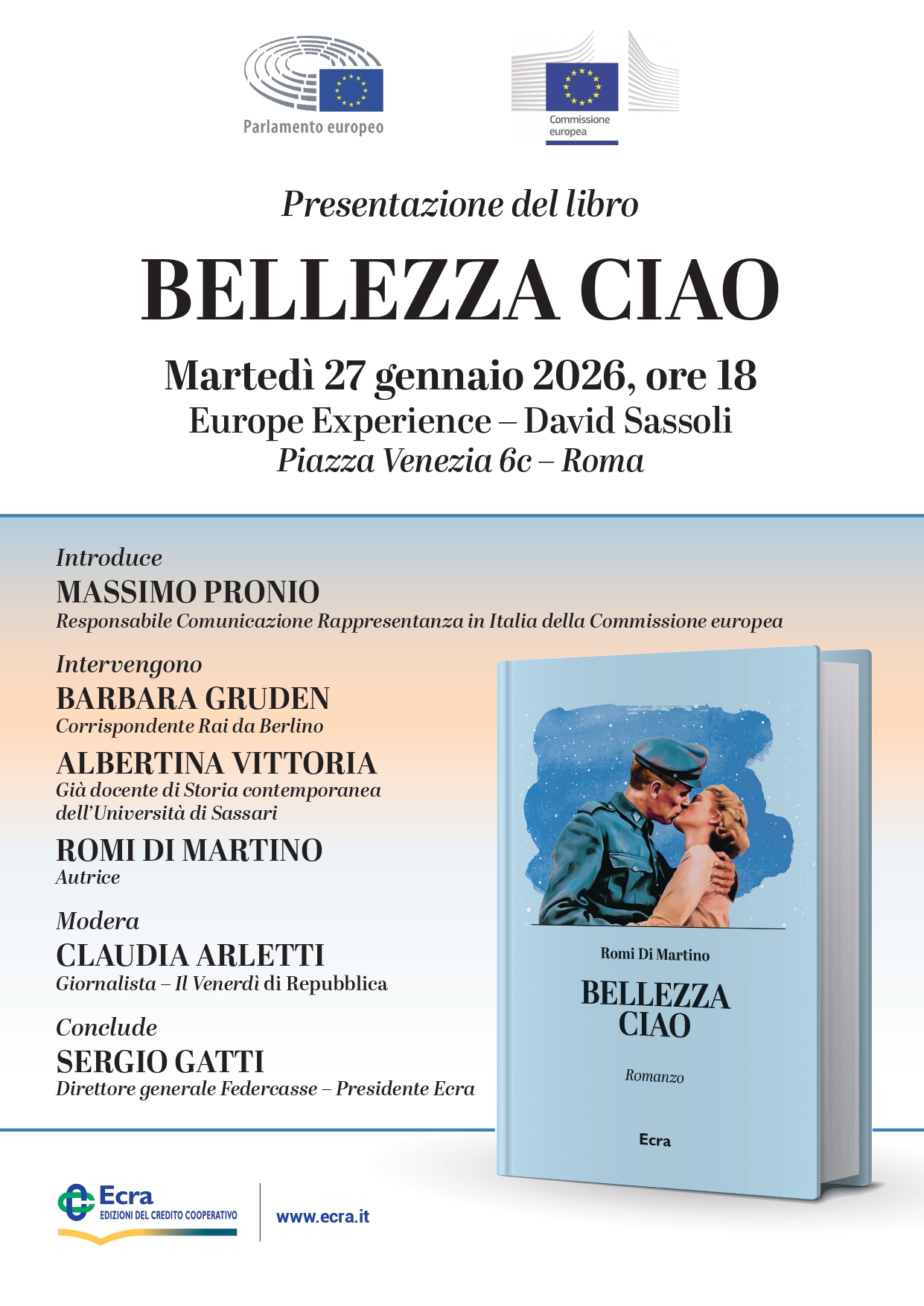 Parlamento europeo

Commissione europea

Presentazione del libro

BELLEZZA CIAO

Martedì 27 gennaio 2026, ore 18
Europe Experience – David Sassoli
Piazza Venezia 6c – Roma

Introduce
MASSIMO PRONIO
Responsabile Comunicazione Rappresentanza in Italia della Commissione europea

Intervengono
BARBARA GRUDEN
Corrispondente Rai da Berlino
ALBERTINA VITTORIA
Già docente di Storia contemporanea dell'Università di Sassari
ROMI DI MARTINO
Autrice

Modera
CLAUDIA ARLETTI
Giornalista – Il Venerdì di Repubblica

Conclude
SERGIO GATTI
Direttore generale Federcasse – Presidente Ecra

Romi Di Martino
BELLEZZA CIAO
Romanzo
Ecra

Ecra
EDIZIONI DEL CREDITO COOPERATIVO

www.ecra.it